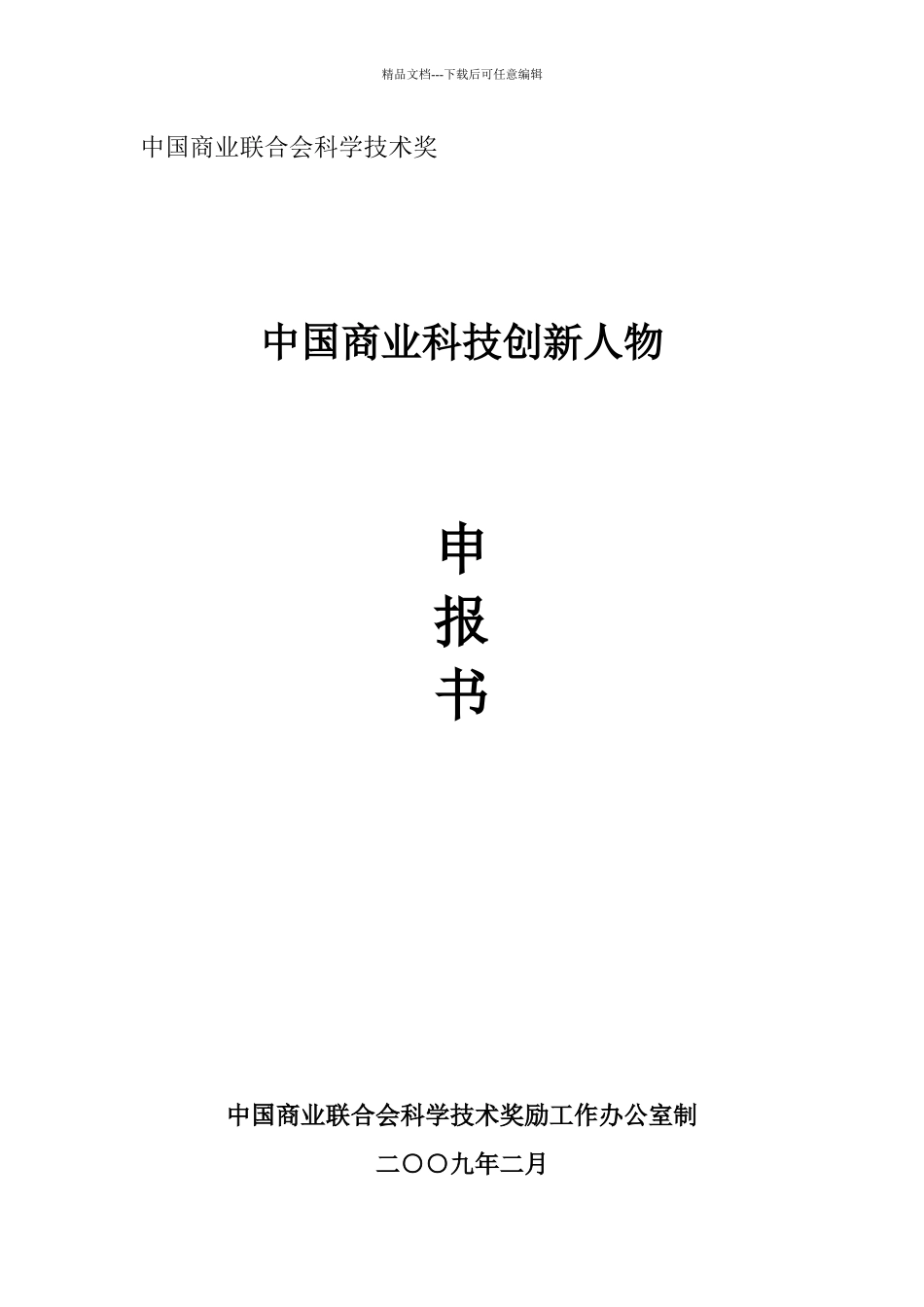 精品文档---下载后可任意编辑

中国商业联合会科学技术奖

中国商业科技创新人物

申
报
书

中国商业联合会科学技术奖励工作办公室制

二〇〇九年二月